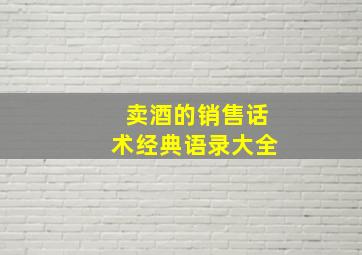 卖酒的销售话术经典语录大全